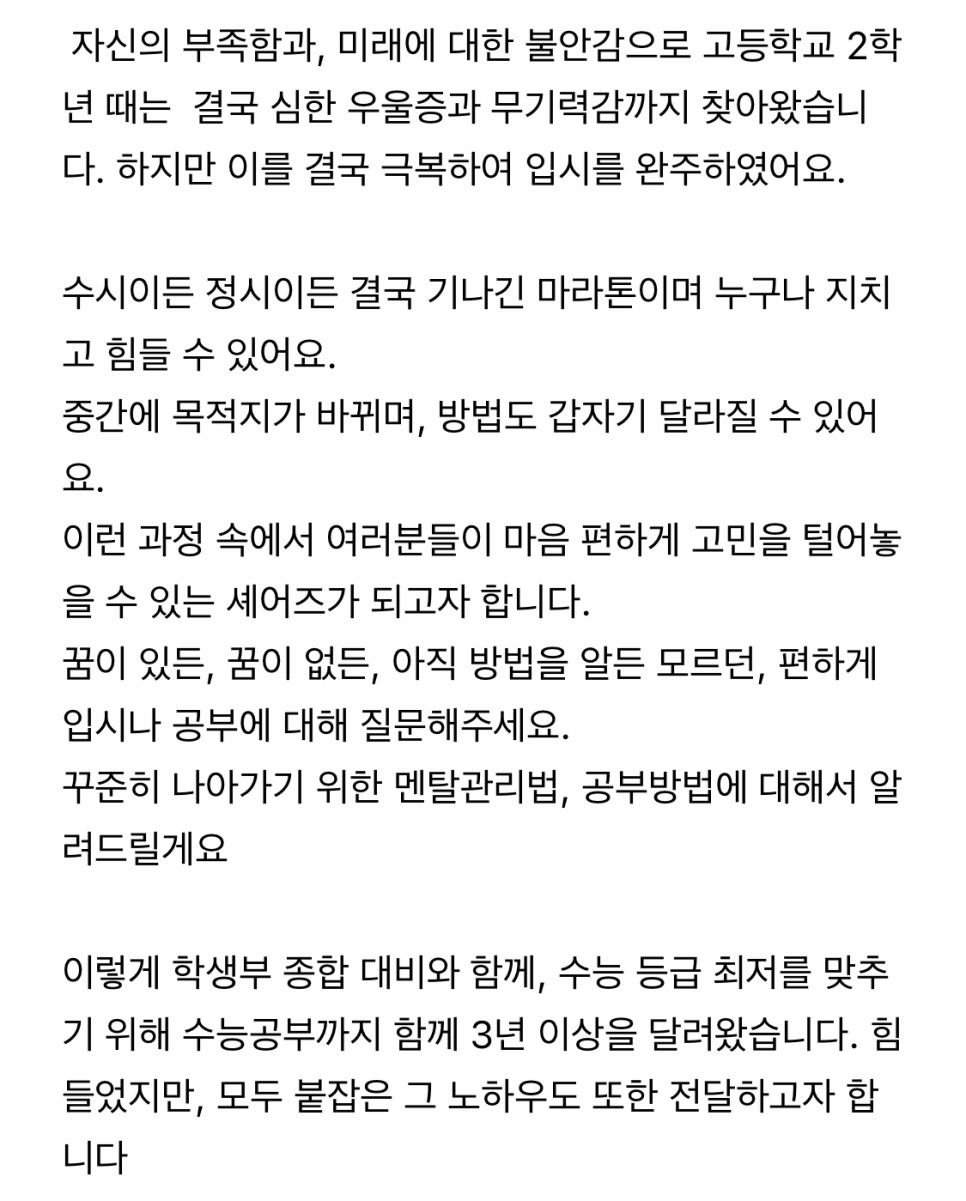 자신의 부족함과, 미래에 대한 불안감으로 고등학교 2학년 때는  결국 심한 우울증과 무기력감까지 찾아왔습니다. 하지만 이를 결국 극복하여 입시를 완주하였어요.

수시이든 정시이든 결국 기나긴 마라톤이며 누구나 지치고 힘들 수 있어요.
중간에 목적지가 바뀌며, 방법도 갑자기 달라질 수 있어요.
이런 과정 속에서 여러분들이 마음 편하게 고민을 털어놓을 수 있는 셰어즈가 되고자 합니다.
꿈이 있든, 꿈이 없든, 아직 방법을 알든 모르던, 편하게 입시나 공부에 대해 질문해주세요.
꾸준히 나아가기 위한 멘탈관리법, 공부방법에 대해서 알려드릴게요

이렇게 학생부 종합 대비와 함께, 수능 등급 최저를 맞추기 위해 수능공부까지 함께 3년 이상을 달려왔습니다. 힘들었지만, 모두 붙잡은 그 노하우도 또한 전달하고자 합니다